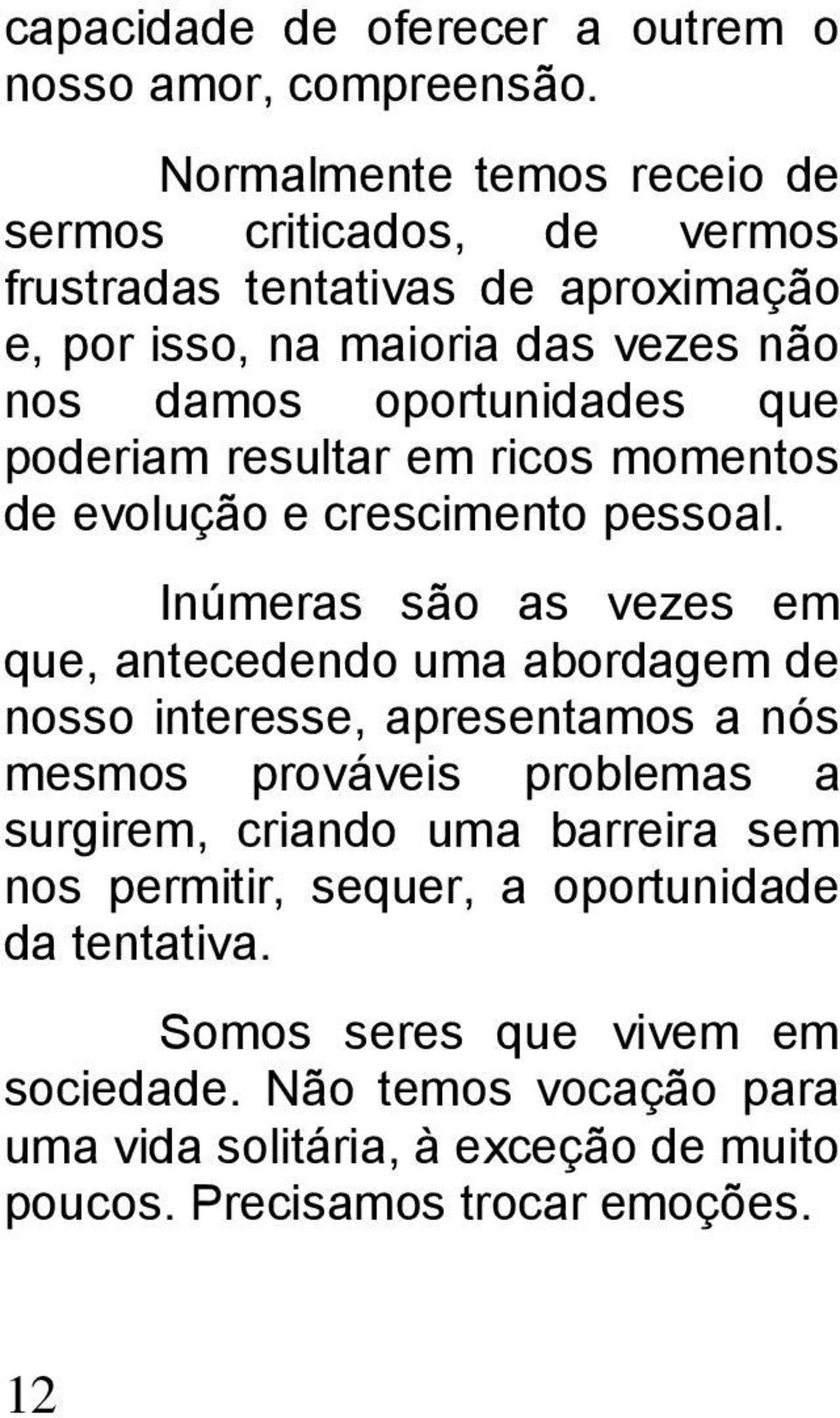 capacidade de oferecer a outrem o nosso amor, compreensão.

Normalmente temos receio de sermos criticados, de vermos frustradas tentativas de aproximação e, por isso, na maioria das vezes não nos damos oportunidades que poderiam resultar em ricos momentos de evolução e crescimento pessoal.

Inúmeras são as vezes em que, antecedendo uma abordagem de nosso interesse, apresentamos a nós mesmos prováveis problemas a surgirem, criando uma barreira sem nos permitir, sequer, a oportunidade da tentativa.

Somos seres que vivem em sociedade. Não temos vocação para uma vida solitária, à exceção de muito poucos. Precisamos trocar emoções.

12